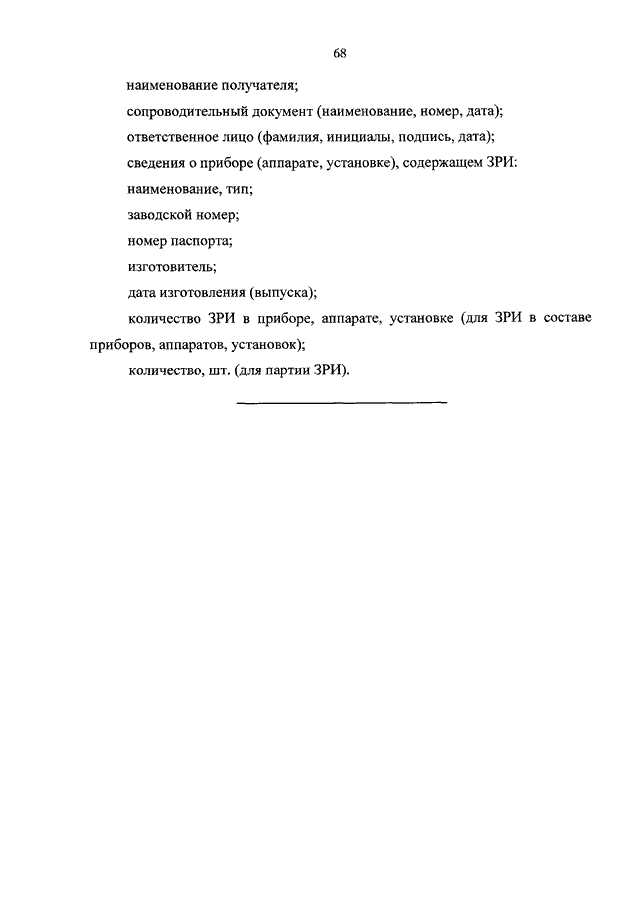 68

наименование получателя;

сопроводительный документ (наименование, номер, дата);

ответственное лицо (фамилия, инициалы, подпись, дата);

сведения о приборе (аппарате, установке), содержащем ЗРИ:

наименование, тип;

заводской номер;

номер паспорта;

изготовитель;

дата изготовления (выпуска);

количество ЗРИ в приборе, аппарате, установке (для ЗРИ в составе приборов, аппаратов, установок);

количество, шт. (для партии ЗРИ).